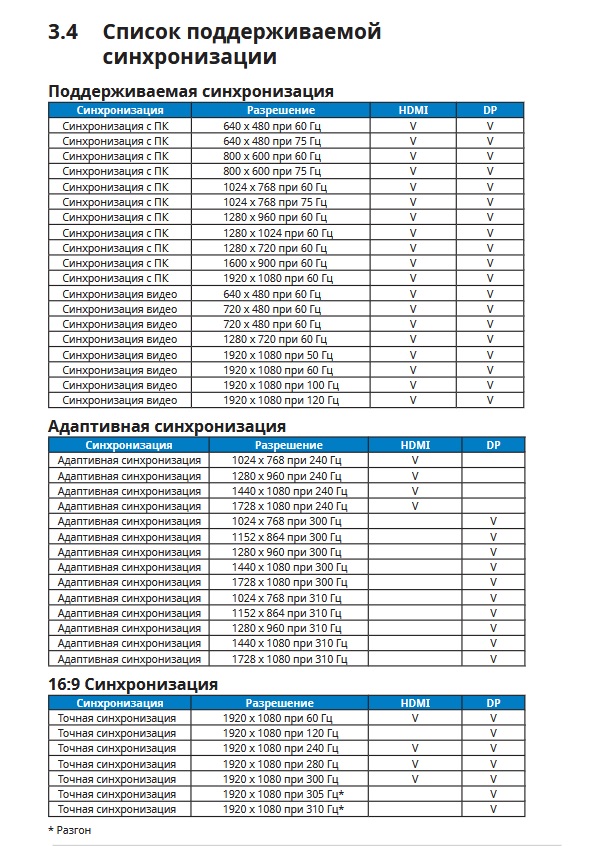 3.4 Список поддерживаемой синхронизации

Поддерживаемая синхронизация

| Синхронизация | Разрешение | HDMI | DP |
|---|---|---|---|
| Синхронизация с ПК | 640 x 480 при 60 Гц | V | V |
| Синхронизация с ПК | 640 x 480 при 75 Гц | V | V |
| Синхронизация с ПК | 800 x 600 при 60 Гц | V | V |
| Синхронизация с ПК | 800 x 600 при 75 Гц | V | V |
| Синхронизация с ПК | 1024 x 768 при 60 Гц | V | V |
| Синхронизация с ПК | 1024 x 768 при 75 Гц | V | V |
| Синхронизация с ПК | 1280 x 960 при 60 Гц | V | V |
| Синхронизация с ПК | 1280 x 1024 при 60 Гц | V | V |
| Синхронизация с ПК | 1280 x 720 при 60 Гц | V | V |
| Синхронизация с ПК | 1600 x 900 при 60 Гц | V | V |
| Синхронизация с ПК | 1920 x 1080 при 60 Гц | V | V |
| Синхронизация видео | 640 x 480 при 60 Гц | V | V |
| Синхронизация видео | 720 x 480 при 60 Гц | V | V |
| Синхронизация видео | 720 x 480 при 60 Гц | V | V |
| Синхронизация видео | 1280 x 720 при 60 Гц | V | V |
| Синхронизация видео | 1920 x 1080 при 50 Гц | V | V |
| Синхронизация видео | 1920 x 1080 при 60 Гц | V | V |
| Синхронизация видео | 1920 x 1080 при 100 Гц | V | V |
| Синхронизация видео | 1920 x 1080 при 120 Гц | V | V |

Адаптивная синхронизация

| Синхронизация | Разрешение | HDMI | DP |
|---|---|---|---|
| Адаптивная синхронизация | 1024 x 768 при 240 Гц | V | |
| Адаптивная синхронизация | 1280 x 960 при 240 Гц | V | |
| Адаптивная синхронизация | 1440 x 1080 при 240 Гц | V | |
| Адаптивная синхронизация | 1728 x 1080 при 240 Гц | V | |
| Адаптивная синхронизация | 1024 x 768 при 300 Гц | | V |
| Адаптивная синхронизация | 1152 x 864 при 300 Гц | | V |
| Адаптивная синхронизация | 1280 x 960 при 300 Гц | | V |
| Адаптивная синхронизация | 1440 x 1080 при 300 Гц | | V |
| Адаптивная синхронизация | 1728 x 1080 при 300 Гц | | V |
| Адаптивная синхронизация | 1024 x 768 при 310 Гц | | V |
| Адаптивная синхронизация | 1152 x 864 при 310 Гц | | V |
| Адаптивная синхронизация | 1280 x 960 при 310 Гц | | V |
| Адаптивная синхронизация | 1440 x 1080 при 310 Гц | | V |
| Адаптивная синхронизация | 1728 x 1080 при 310 Гц | | V |

16:9 Синхронизация

| Синхронизация | Разрешение | HDMI | DP |
|---|---|---|---|
| Точная синхронизация | 1920 x 1080 при 60 Гц | V | V |
| Точная синхронизация | 1920 x 1080 при 120 Гц | | V |
| Точная синхронизация | 1920 x 1080 при 240 Гц | V | V |
| Точная синхронизация | 1920 x 1080 при 280 Гц | V | V |
| Точная синхронизация | 1920 x 1080 при 300 Гц | V | V |
| Точная синхронизация | 1920 x 1080 при 305 Гц* | | V |
| Точная синхронизация | 1920 x 1080 при 310 Гц* | | V |

* Разгон